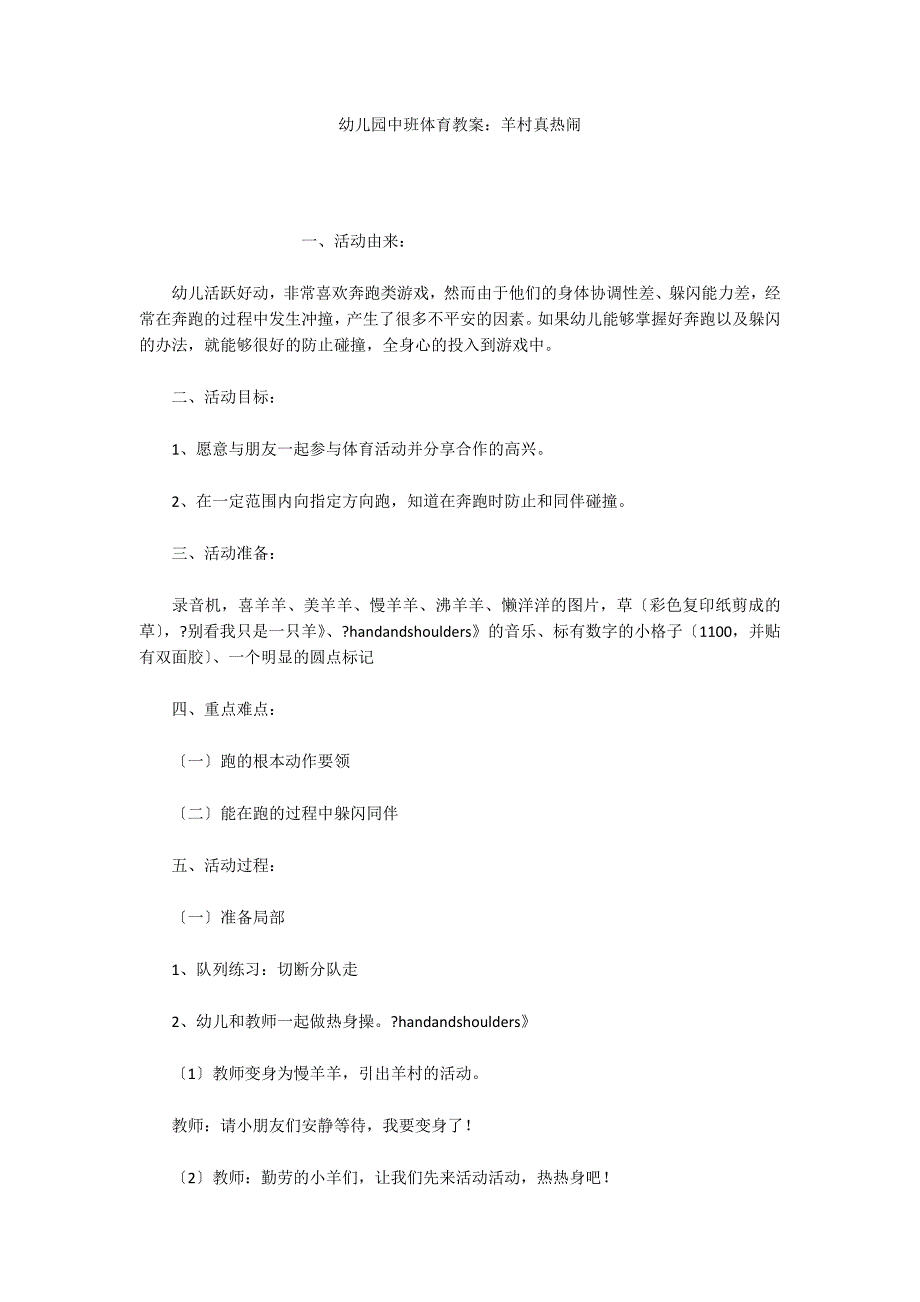 幼儿园中班体育教案：羊村真热闹

一、活动由来：

幼儿活跃好动，非常喜欢奔跑类游戏，然而由于他们的身体协调性差、躲闪能力差，经常在奔跑的过程中发生冲撞，产生了很多不平安的因素。如果幼儿能够掌握好奔跑以及躲闪的办法，就能够很好的防止碰撞，全身心的投入到游戏中。

二、活动目标：

1、愿意与朋友一起参与体育活动并分享合作的高兴。

2、在一定范围内向指定方向跑，知道在奔跑时防止和同伴碰撞。

三、活动准备：

录音机，喜羊羊、美羊羊、慢羊羊、沸羊羊、懒洋洋的图片，草〔彩色复印纸剪成的草〕，?别看我只是一只羊》、?handandshoulders》的音乐、标有数字的小格子〔1100，并贴有双面胶〕、一个明显的圆点标记

四、重点难点：

〔一〕跑的根本动作要领

〔二〕能在跑的过程中躲闪同伴

五、活动过程：

〔一〕准备局部

1、队列练习：切断分队走

2、幼儿和教师一起做热身操。?handandshoulders》

〔1〕教师变身为慢羊羊，引出羊村的活动。

教师：请小朋友们安静等待，我要变身了！

〔2〕教师：勤劳的小羊们，让我们先来活动活动，热热身吧！